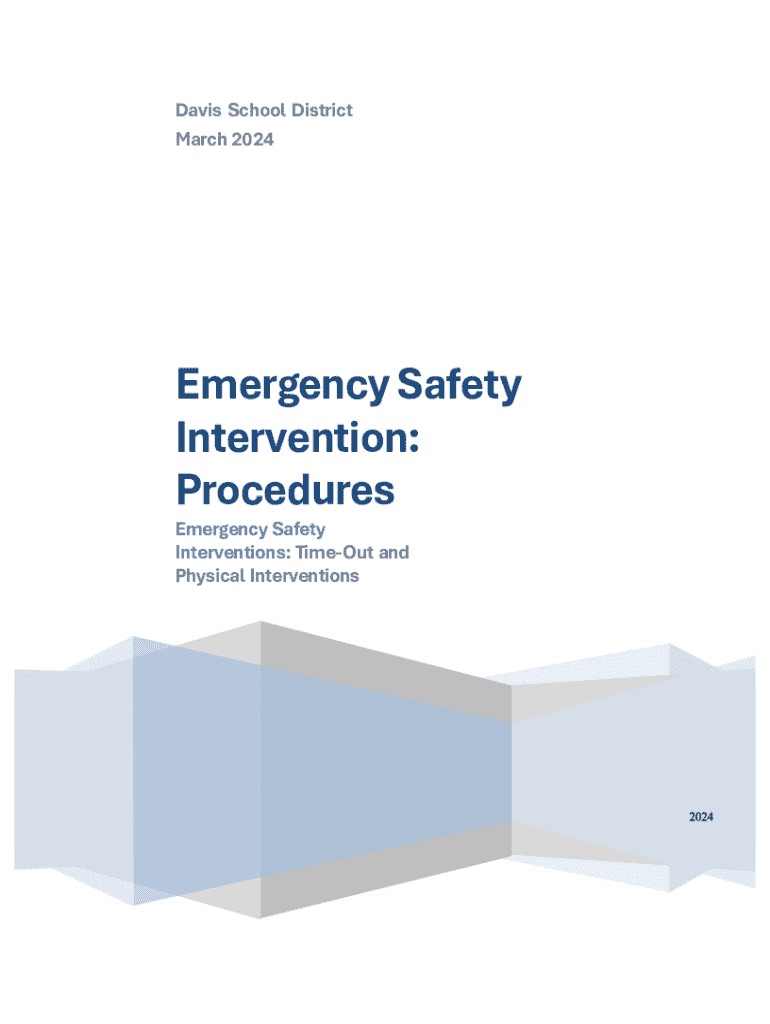 Davis School District
March 2024

Emergency Safety Intervention: Procedures

Emergency Safety Interventions: Time-Out and Physical Interventions

2024